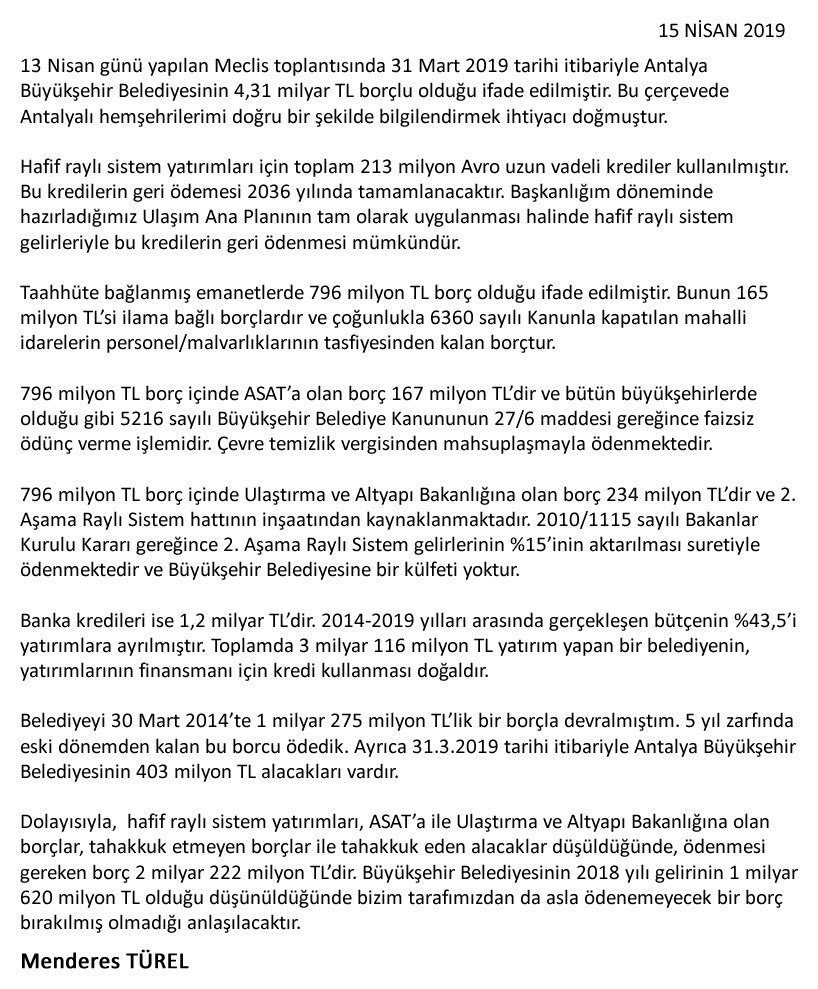 15 NİSAN 2019

13 Nisan günü yapılan Meclis toplantısında 31 Mart 2019 tarihi itibariyle Antalya Büyükşehir Belediyesinin 4,31 milyar TL borçlu olduğu ifade edilmiştir. Bu çerçevede Antalyalı hemşehrilerimi doğru bir şekilde bilgilendirmek ihtiyacı doğmuştur.

Hafif raylı sistem yatırımları için toplam 213 milyon Avro uzun vadeli krediler kullanılmıştır. Bu kredilerin geri ödemesi 2036 yılında tamamlanacaktır. Başkanlığım döneminde hazırladığımız Ulaşım Ana Planının tam olarak uygulanması halinde hafif raylı sistem gelirleriyle bu kredilerin geri ödenmesi mümkündür.

Taahhüte bağlanmış emanetlerde 796 milyon TL borç olduğu ifade edilmiştir. Bunun 165 milyon TL'si ilama bağlı borçlardır ve çoğunlukla 6360 sayılı Kanunla kapatılan mahalli idarelerin personel/malvarlıklarının tasfiyesinden kalan borçtur.

796 milyon TL borç içinde ASAT'a olan borç 167 milyon TL'dir ve bütün büyükşehirlerde olduğu gibi 5216 sayılı Büyükşehir Belediye Kanununun 27/6 maddesi gereğince faizsiz ödünç verme işlemidir. Çevre temizlik vergisinden mahsuplaşmayla ödenmektedir.

796 milyon TL borç içinde Ulaştırma ve Altyapı Bakanlığına olan borç 234 milyon TL'dir ve 2. Aşama Raylı Sistem hattının inşaatından kaynaklanmaktadır. 2010/1115 sayılı Bakanlar Kurulu Kararı gereğince 2. Aşama Raylı Sistem gelirlerinin %15'inin aktarılması suretiyle ödenmektedir ve Büyükşehir Belediyesine bir külfeti yoktur.

Banka kredileri ise 1,2 milyar TL'dir. 2014-2019 yılları arasında gerçekleşen bütçenin %43,5'i yatırımlara ayrılmıştır. Toplamda 3 milyar 116 milyon TL yatırım yapan bir belediyenin, yatırımlarının finansmanı için kredi kullanması doğaldır.

Belediyeyi 30 Mart 2014'te 1 milyar 275 milyon TL'lik bir borçla devralmıştım. 5 yıl zarfında eski dönemden kalan bu borcu ödedik. Ayrıca 31.3.2019 tarihi itibariyle Antalya Büyükşehir Belediyesinin 403 milyon TL alacakları vardır.

Dolayısıyla, hafif raylı sistem yatırımları, ASAT'a ile Ulaştırma ve Altyapı Bakanlığına olan borçlar, tahakkuk etmeyen borçlar ile tahakkuk eden alacaklar düşüldüğünde, ödenmesi gereken borç 2 milyar 222 milyon TL'dir. Büyükşehir Belediyesinin 2018 yılı gelirinin 1 milyar 620 milyon TL olduğu düşünüldüğünde bizim tarafımızdan da asla ödenemeyecek bir borç bırakılmış olmadığı anlaşılacaktır.

Menderes TÜREL